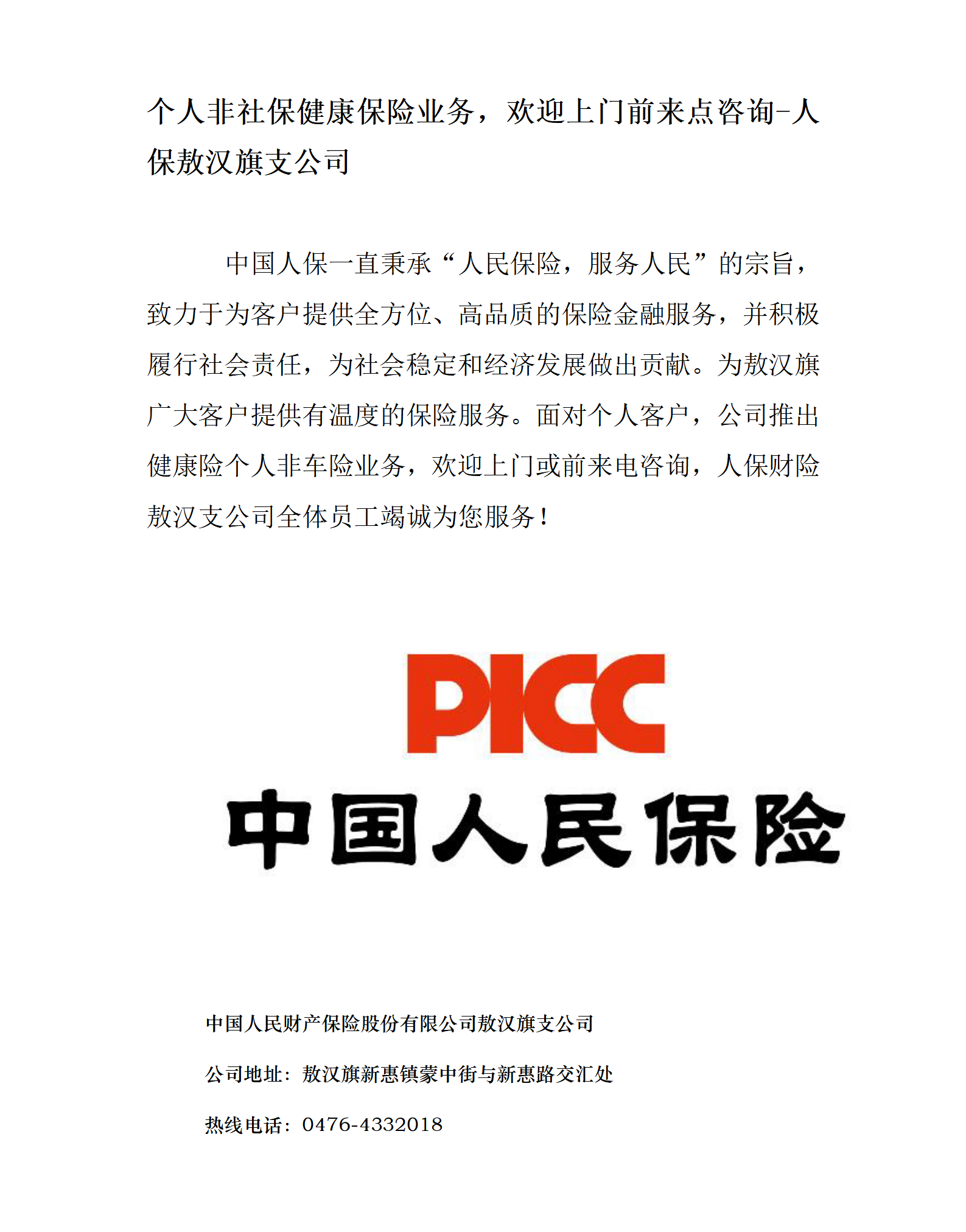 个人非社保健康保险业务，欢迎上门前来点咨询-人保敖汉旗支公司

中国人保一直秉承“人民保险，服务人民”的宗旨，致力于为客户提供全方位、高品质的保险金融服务，并积极履行社会责任，为社会稳定和经济发展做出贡献。为敖汉旗广大客户提供有温度的保险服务。面对个人客户，公司推出健康险个人非车险业务，欢迎上门或前来电咨询，人保财险敖汉支公司全体员工竭诚为您服务！

PICC
中国人民保险

中国人民财产保险股份有限公司敖汉旗支公司

公司地址：敖汉旗新惠镇蒙中街与新惠路交汇处

热线电话：0476-4332018